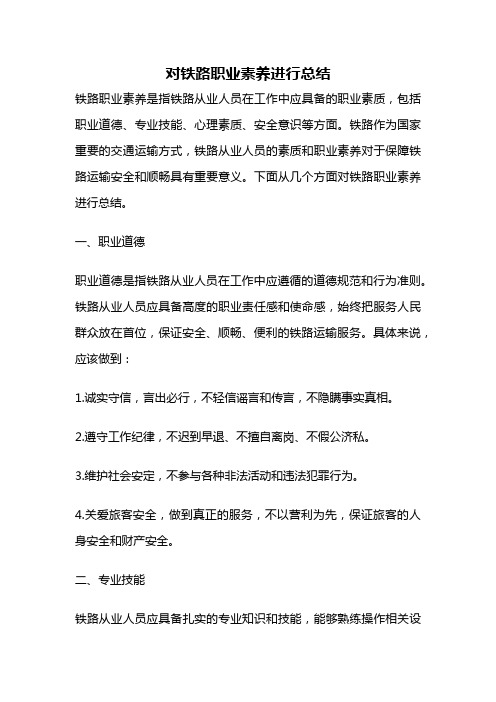 对铁路职业素养进行总结

铁路职业素养是指铁路从业人员在工作中应具备的职业素质，包括职业道德、专业技能、心理素质、安全意识等方面。铁路作为国家重要的交通运输方式，铁路从业人员的素质和职业素养对于保障铁路运输安全和顺畅具有重要意义。下面从几个方面对铁路职业素养进行总结。

一、职业道德

职业道德是指铁路从业人员在工作中应遵循的道德规范和行为准则。铁路从业人员应具备高度的职业责任感和使命感，始终把服务人民群众放在首位，保证安全、顺畅、便利的铁路运输服务。具体来说，应该做到：

1.诚实守信，言出必行，不轻信谣言和传言，不隐瞒事实真相。

2.遵守工作纪律，不迟到早退、不擅自离岗、不假公济私。

3.维护社会安定，不参与各种非法活动和违法犯罪行为。

4.关爱旅客安全，做到真正的服务，不以营利为先，保证旅客的人身安全和财产安全。

二、专业技能

铁路从业人员应具备扎实的专业知识和技能，能够熟练操作相关设